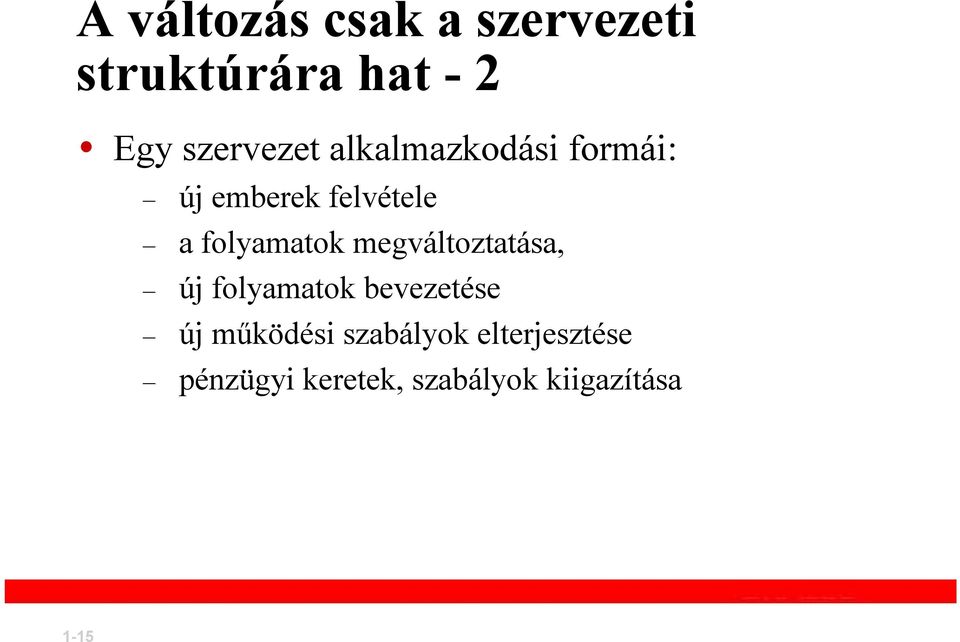 A változás csak a szervezeti struktúrára hat - 2

• Egy szervezet alkalmazkodási formái:
– új emberek felvétele
– a folyamatok megváltoztatása,
– új folyamatok bevezetése
– új működési szabályok elterjesztése
– pénzügyi keretek, szabályok kiigazítása

1-15